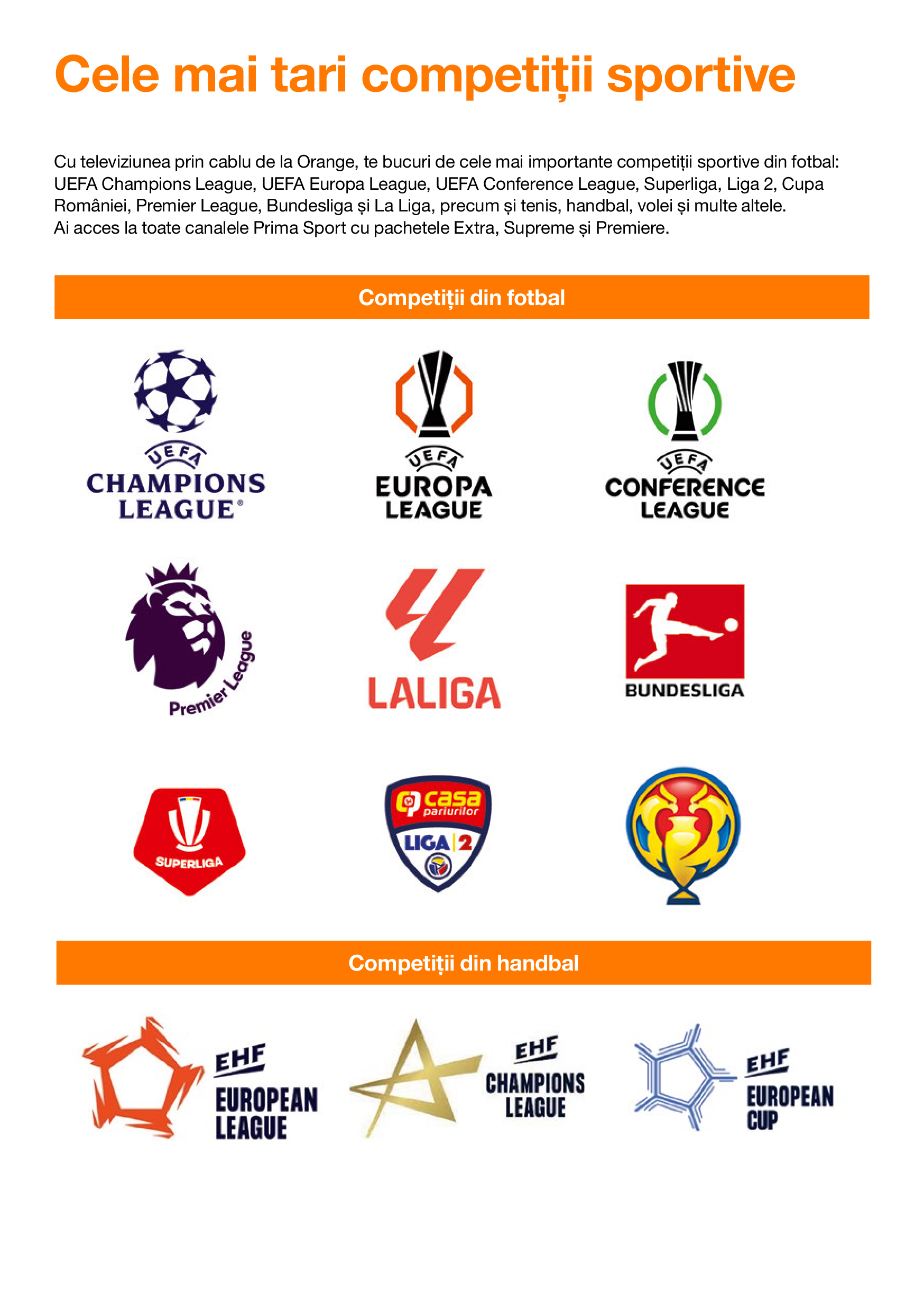 Cele mai tari competiții sportive

Cu televiziunea prin cablu de la Orange, te bucuri de cele mai importante competiții sportive din fotbal: UEFA Champions League, UEFA Europa League, UEFA Conference League, Superliga, Liga 2, Cupa României, Premier League, Bundesliga și La Liga, precum și tenis, handbal, volei și multe altele.
Ai acces la toate canalele Prima Sport cu pachetele Extra, Supreme și Premiere.

Competiții din fotbal

UEFA CHAMPIONS LEAGUE®

UEFA EUROPA LEAGUE

UEFA CONFERENCE LEAGUE

Premier League

LALIGA

BUNDESLIGA

SUPERLIGA

casa pariurilor LIGA 2

Competiții din handbal

EHF EUROPEAN LEAGUE

EHF CHAMPIONS LEAGUE

EHF EUROPEAN CUP